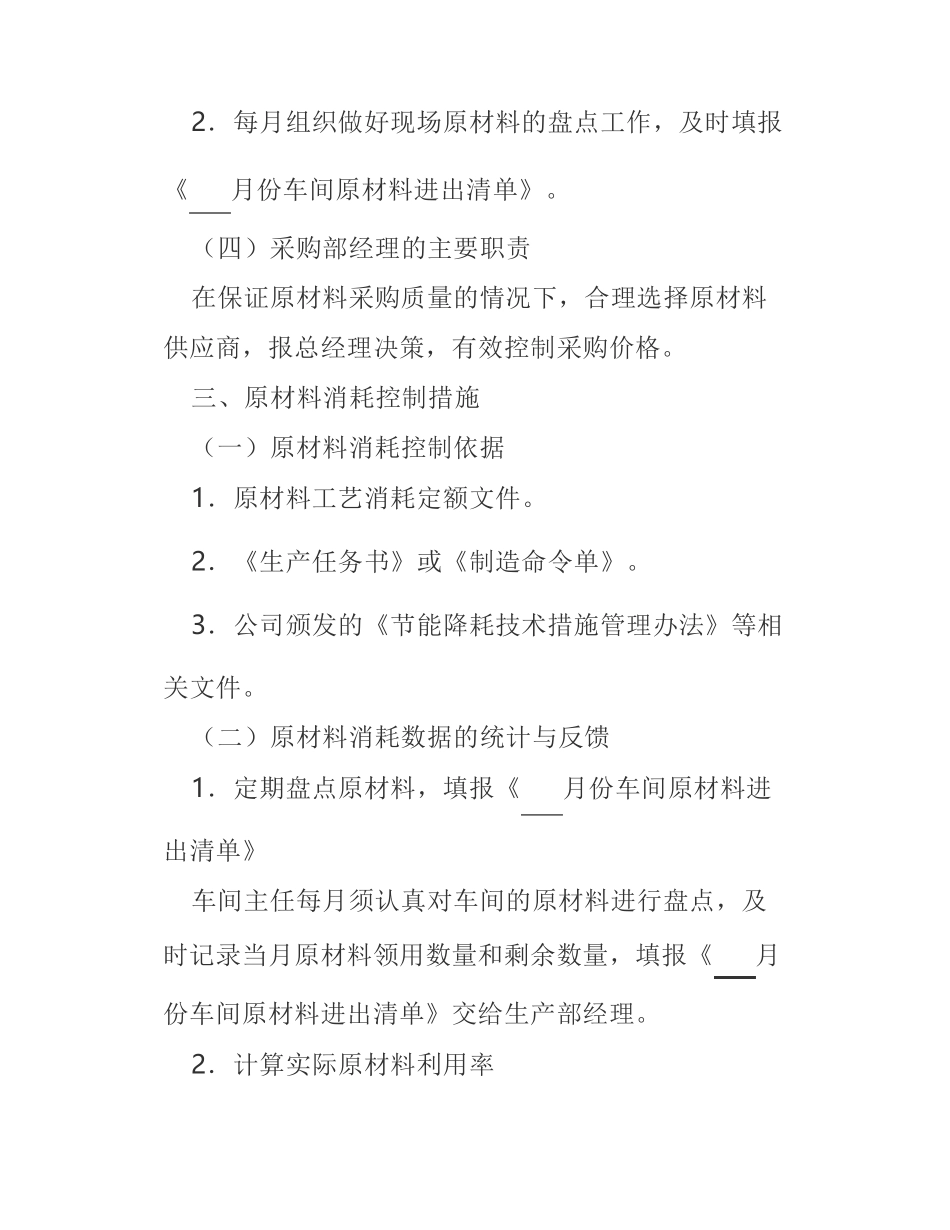 2．每月组织做好现场原材料的盘点工作，及时填报《___月份车间原材料进出清单》。

（四）采购部经理的主要职责

在保证原材料采购质量的情况下，合理选择原材料供应商，报总经理决策，有效控制采购价格。

三、原材料消耗控制措施

（一）原材料消耗控制依据

1．原材料工艺消耗定额文件。

2．《生产任务书》或《制造命令单》。

3．公司颁发的《节能降耗技术措施管理办法》等相关文件。

（二）原材料消耗数据的统计与反馈

1．定期盘点原材料，填报《___月份车间原材料进出清单》

车间主任每月须认真对车间的原材料进行盘点，及时记录当月原材料领用数量和剩余数量，填报《___月份车间原材料进出清单》交给生产部经理。

2．计算实际原材料利用率